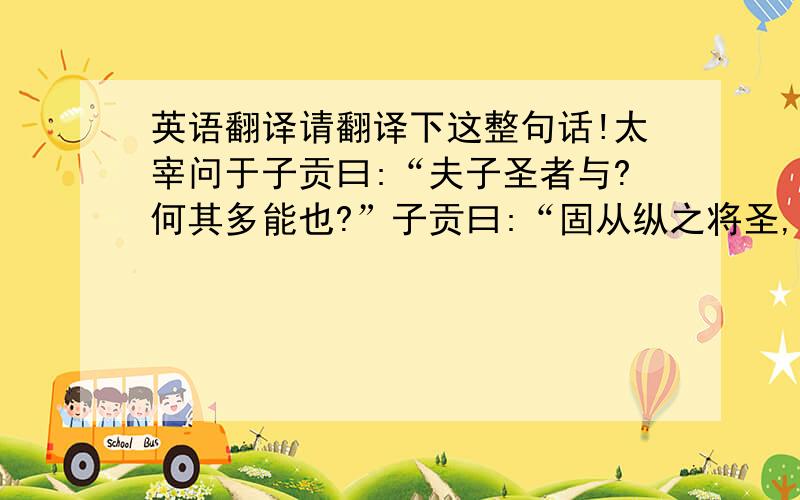 英语翻译请翻译下这整句话!太宰问于子贡曰:“夫子圣者与?何其多能也?”子贡曰:“固从纵之将圣,

School Bus